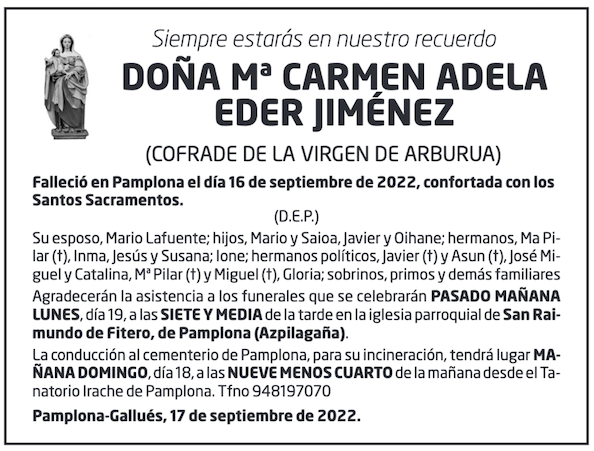 Siempre estarás en nuestro recuerdo

DOÑA Mª CARMEN ADELA EDER JIMÉNEZ

(COFRADE DE LA VIRGEN DE ARBURUA)

Falleció en Pamplona el día 16 de septiembre de 2022, confortada con los Santos Sacramentos.

(D.E.P.)

Su esposo, Mario Lafuente; hijos, Mario y Saioa, Javier y Oihane; hermanos, Ma Pilar (†), Inma, Jesús y Susana; Ione; hermanos políticos, Javier (†) y Asun (†), José Miguel y Catalina, Mª Pilar (†) y Miguel (†), Gloria; sobrinos, primos y demás familiares

Agradecerán la asistencia a los funerales que se celebrarán PASADO MAÑANA LUNES, día 19, a las SIETE Y MEDIA de la tarde en la iglesia parroquial de San Raimundo de Fitero, de Pamplona (Azpilagaña).

La conducción al cementerio de Pamplona, para su incineración, tendrá lugar MAÑANA DOMINGO, día 18, a las NUEVE MENOS CUARTO de la mañana desde el Tanatorio Irache de Pamplona. Tfno 948197070

Pamplona-Gallués, 17 de septiembre de 2022.